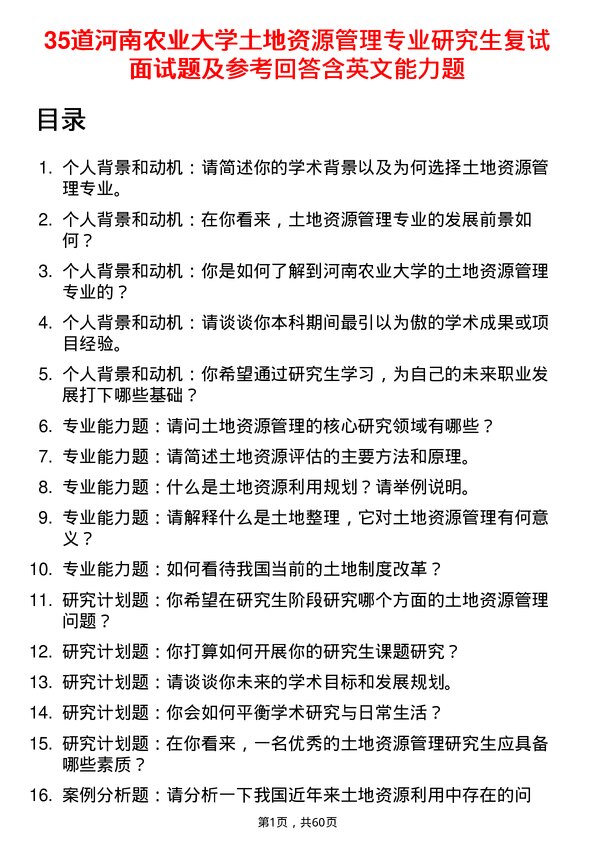 35道河南农业大学土地资源管理专业研究生复试面试题及参考回答含英文能力题

目录

1. 个人背景和动机：请简述你的学术背景以及为何选择土地资源管理专业。
2. 个人背景和动机：在你看来，土地资源管理专业的发展前景如何？
3. 个人背景和动机：你是如何了解到河南农业大学的土地资源管理专业的？
4. 个人背景和动机：请谈谈你本科期间最引以为傲的学术成果或项目经验。
5. 个人背景和动机：你希望通过研究生学习，为自己的未来职业发展打下哪些基础？
6. 专业能力题：请问土地资源管理的核心研究领域有哪些？
7. 专业能力题：请简述土地资源评估的主要方法和原理。
8. 专业能力题：什么是土地资源利用规划？请举例说明。
9. 专业能力题：请解释什么是土地整理，它对土地资源管理有何意义？
10. 专业能力题：如何看待我国当前的土地制度改革？
11. 研究计划题：你希望在研究生阶段研究哪个方面的土地资源管理问题？
12. 研究计划题：你打算如何开展你的研究生课题研究？
13. 研究计划题：请谈谈你未来的学术目标和发展规划。
14. 研究计划题：你会如何平衡学术研究与日常生活？
15. 研究计划题：在你看来，一名优秀的土地资源管理研究生应具备哪些素质？
16. 案例分析题：请分析一下我国近年来土地资源利用中存在的问

第1页，共60页